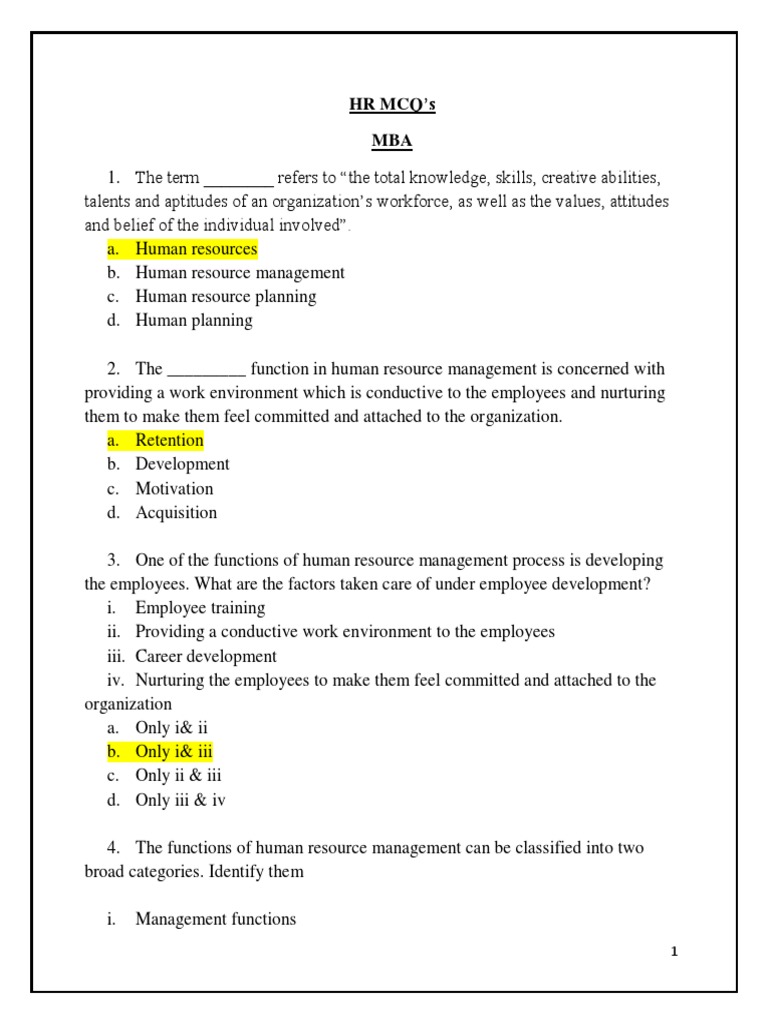 HR MCQ's

MBA

1. The term ________ refers to "the total knowledge, skills, creative abilities, talents and aptitudes of an organization's workforce, as well as the values, attitudes and belief of the individual involved".

a. Human resources
b. Human resource management
c. Human resource planning
d. Human planning

2. The _________ function in human resource management is concerned with providing a work environment which is conductive to the employees and nurturing them to make them feel committed and attached to the organization.

a. Retention
b. Development
c. Motivation
d. Acquisition

3. One of the functions of human resource management process is developing the employees. What are the factors taken care of under employee development?

i. Employee training
ii. Providing a conductive work environment to the employees
iii. Career development
iv. Nurturing the employees to make them feel committed and attached to the organization

a. Only i& ii
b. Only i& iii
c. Only ii & iii
d. Only iii & iv

4. The functions of human resource management can be classified into two broad categories. Identify them

i. Management functions

1